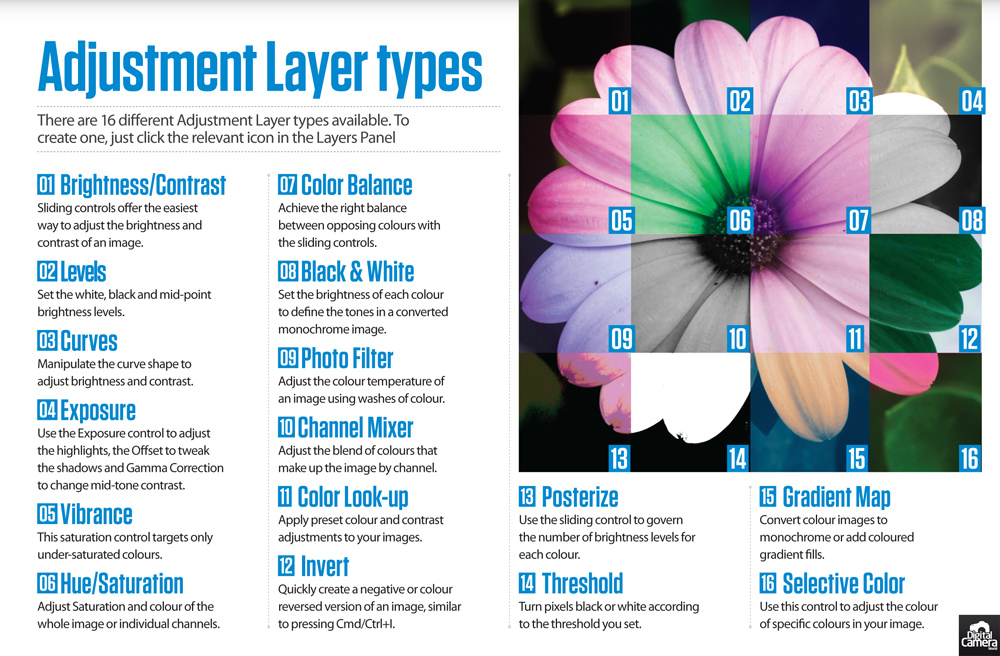 Adjustment Layer types

There are 16 different Adjustment Layer types available. To create one, just click the relevant icon in the Layers Panel

01 Brightness/Contrast
Sliding controls offer the easiest way to adjust the brightness and contrast of an image.

02 Levels
Set the white, black and mid-point brightness levels.

03 Curves
Manipulate the curve shape to adjust brightness and contrast.

04 Exposure
Use the Exposure control to adjust the highlights, the Offset to tweak the shadows and Gamma Correction to change mid-tone contrast.

05 Vibrance
This saturation control targets only under-saturated colours.

06 Hue/Saturation
Adjust Saturation and colour of the whole image or individual channels.

07 Color Balance
Achieve the right balance between opposing colours with the sliding controls.

08 Black & White
Set the brightness of each colour to define the tones in a converted monochrome image.

09 Photo Filter
Adjust the colour temperature of an image using washes of colour.

10 Channel Mixer
Adjust the blend of colours that make up the image by channel.

11 Color Look-up
Apply preset colour and contrast adjustments to your images.

12 Invert
Quickly create a negative or colour reversed version of an image, similar to pressing Cmd/Ctrl+I.

01 02 03 04 05 06 07 08 09 10 11 12 13 14 15 16

13 Posterize
Use the sliding control to govern the number of brightness levels for each colour.

14 Threshold
Turn pixels black or white according to the threshold you set.

15 Gradient Map
Convert colour images to monochrome or add coloured gradient fills.

16 Selective Color
Use this control to adjust the colour of specific colours in your image.

Digital Camera